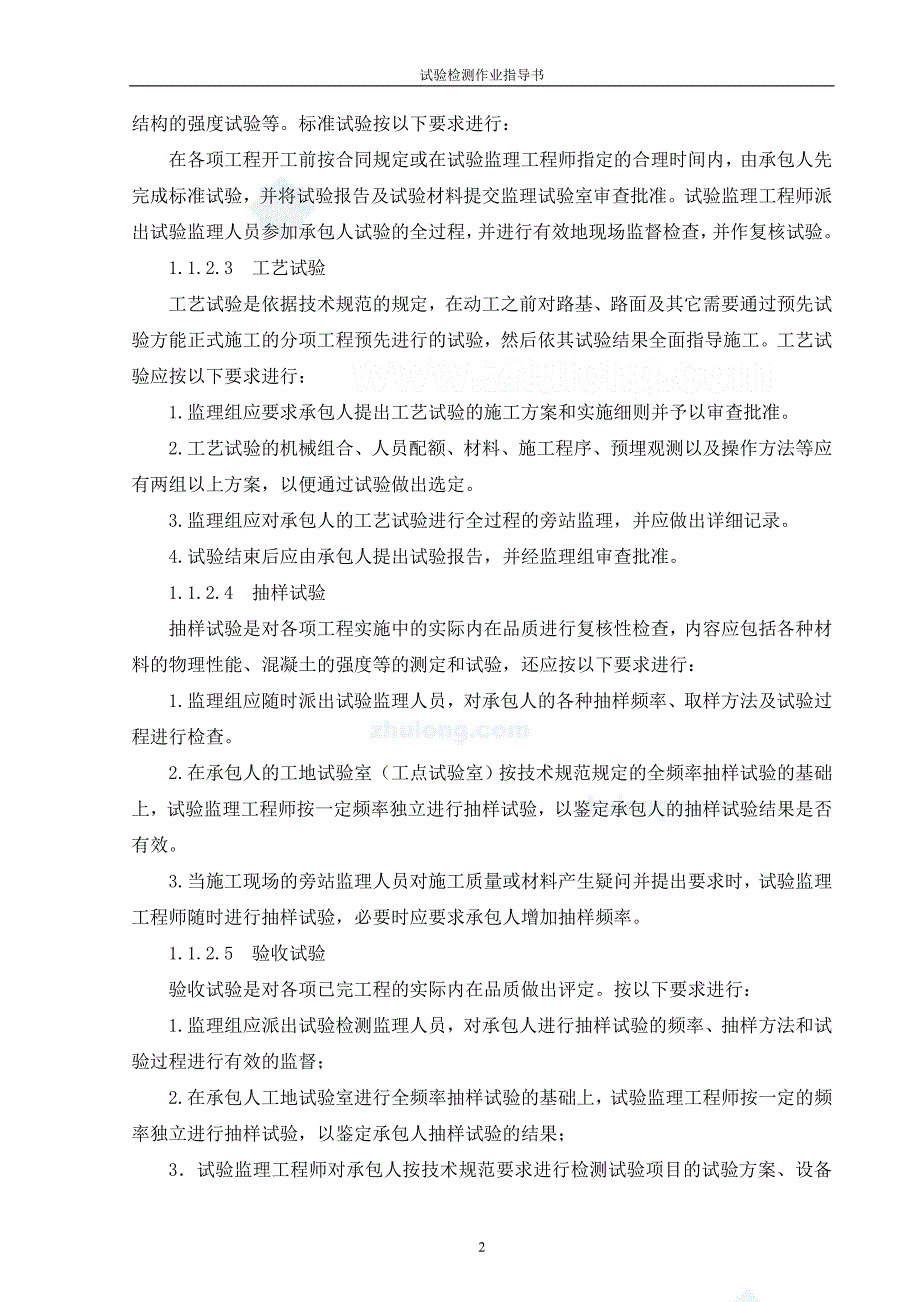 试验检测作业指导书

结构的强度试验等。标准试验按以下要求进行：

在各项工程开工前按合同规定或在试验监理工程师指定的合理时间内，由承包人先完成标准试验，并将试验报告及试验材料提交监理试验室审查批准。试验监理工程师派出试验监理人员参加承包人试验的全过程，并进行有效地现场监督检查，并作复核试验。

1.1.2.3　工艺试验

工艺试验是依据技术规范的规定，在动工之前对路基、路面及其它需要通过预先试验方能正式施工的分项工程预先进行的试验，然后依其试验结果全面指导施工。工艺试验应按以下要求进行：

1.监理组应要求承包人提出工艺试验的施工方案和实施细则并予以审查批准。

2.工艺试验的机械组合、人员配额、材料、施工程序、预埋观测以及操作方法等应有两组以上方案，以便通过试验做出选定。

3.监理组应对承包人的工艺试验进行全过程的旁站监理，并应做出详细记录。

4.试验结束后应由承包人提出试验报告，并经监理组审查批准。

1.1.2.4　抽样试验

抽样试验是对各项工程实施中的实际内在品质进行复核性检查，内容应包括各种材料的物理性能、混凝土的强度等的测定和试验，还应按以下要求进行：

1.监理组应随时派出试验监理人员，对承包人的各种抽样频率、取样方法及试验过程进行检查。

zhulong.com

2.在承包人的工地试验室（工点试验室）按技术规范规定的全频率抽样试验的基础上，试验监理工程师按一定频率独立进行抽样试验，以鉴定承包人的抽样试验结果是否有效。

3.当施工现场的旁站监理人员对施工质量或材料产生疑问并提出要求时，试验监理工程师随时进行抽样试验，必要时应要求承包人增加抽样频率。

1.1.2.5　验收试验

验收试验是对各项已完工程的实际内在品质做出评定。按以下要求进行：

1.监理组应派出试验检测监理人员，对承包人进行抽样试验的频率、抽样方法和试验过程进行有效的监督；

2.在承包人工地试验室进行全频率抽样试验的基础上，试验监理工程师按一定的频率独立进行抽样试验，以鉴定承包人抽样试验的结果；

3．试验监理工程师对承包人按技术规范要求进行检测试验项目的试验方案、设备

2